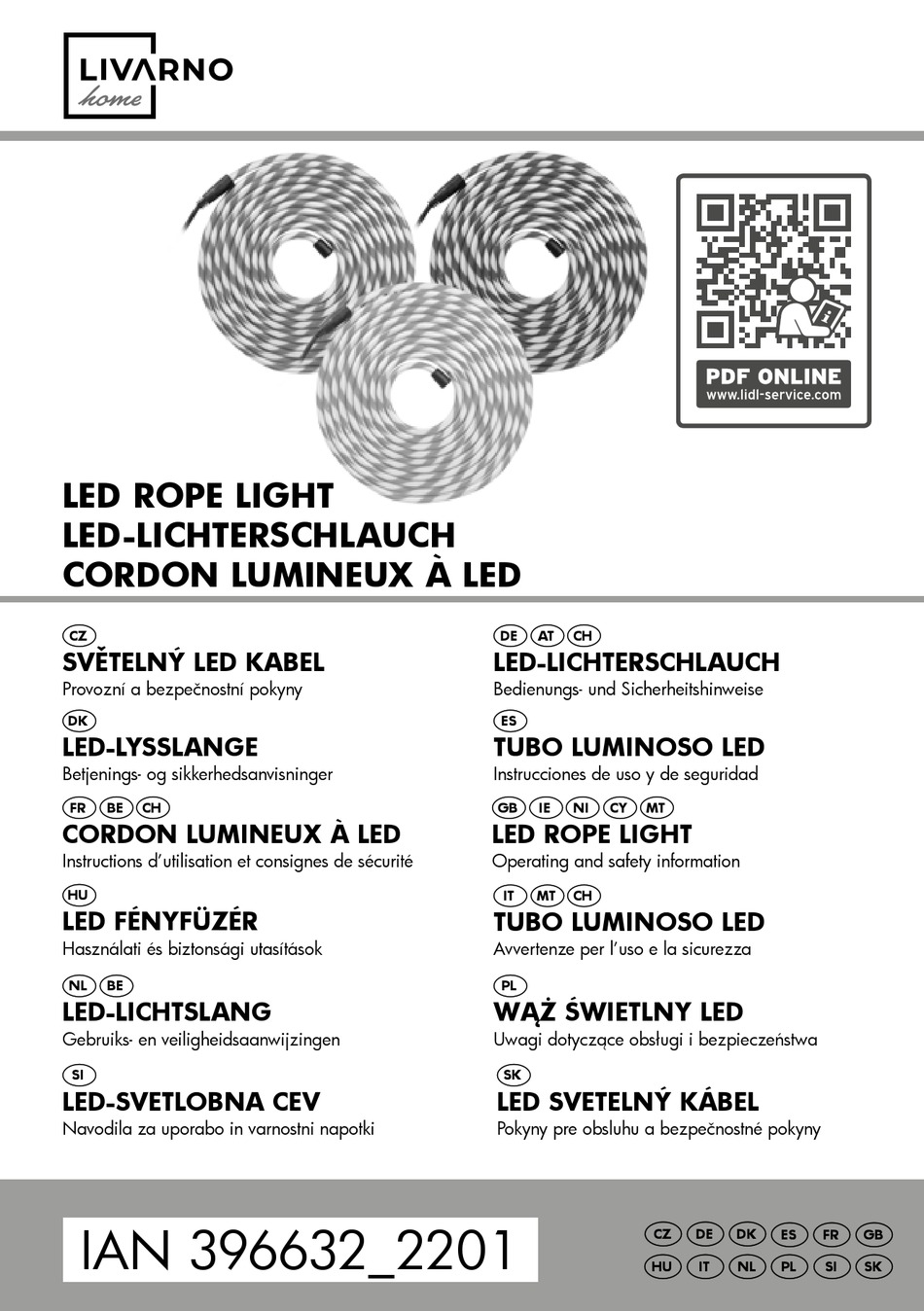 LIVARNO
home

PDF ONLINE
www.lidl-service.com

LED ROPE LIGHT
LED-LICHTERSCHLAUCH
CORDON LUMINEUX À LED

CZ
SVĚTELNÝ LED KABEL
Provozní a bezpečnostní pokyny

DK
LED-LYSSLANGE
Betjenings- og sikkerhedsanvisninger

FR BE CH
CORDON LUMINEUX À LED
Instructions d'utilisation et consignes de sécurité

HU
LED FÉNYFÜZÉR
Használati és biztonsági utasítások

NL BE
LED-LICHTSLANG
Gebruiks- en veiligheidsaanwijzingen

SI
LED-SVETLOBNA CEV
Navodila za uporabo in varnostni napotki

DE AT CH
LED-LICHTERSCHLAUCH
Bedienungs- und Sicherheitshinweise

ES
TUBO LUMINOSO LED
Instrucciones de uso y de seguridad

GB IE NI CY MT
LED ROPE LIGHT
Operating and safety information

IT MT CH
TUBO LUMINOSO LED
Avvertenze per l'uso e la sicurezza

PL
WĄŻ ŚWIETLNY LED
Uwagi dotyczące obsługi i bezpieczeństwa

SK
LED SVETELNÝ KÁBEL
Pokyny pre obsluhu a bezpečnostné pokyny

IAN 396632_2201

CZ DE DK ES FR GB
HU IT NL PL SI SK